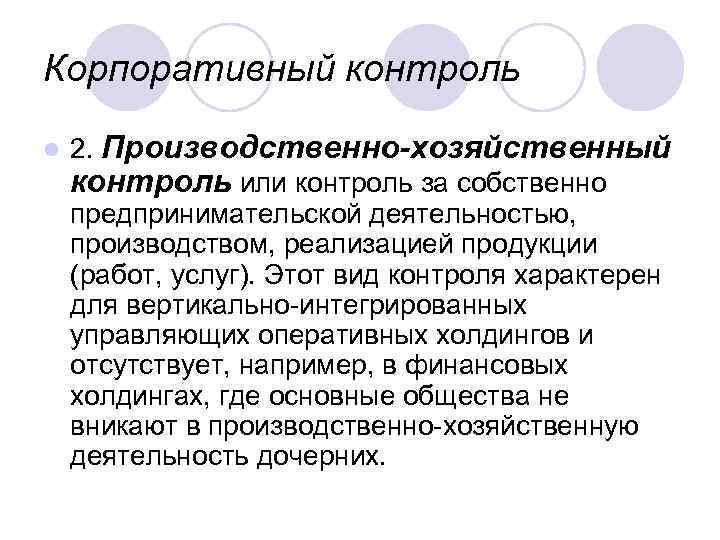 Корпоративный контроль

• 2. Производственно-хозяйственный контроль или контроль за собственно предпринимательской деятельностью, производством, реализацией продукции (работ, услуг). Этот вид контроля характерен для вертикально-интегрированных управляющих оперативных холдингов и отсутствует, например, в финансовых холдингах, где основные общества не вникают в производственно-хозяйственную деятельность дочерних.